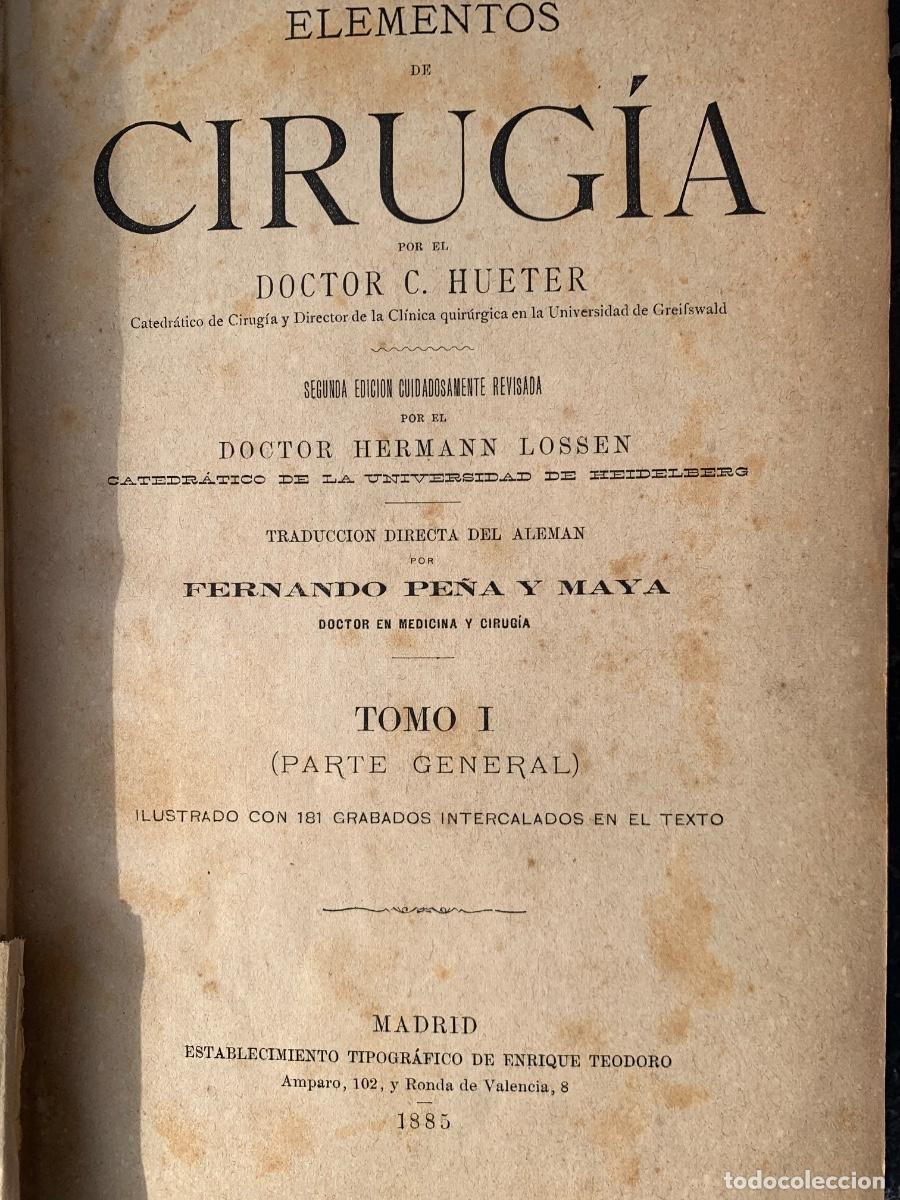 ELEMENTOS

DE

CIRUGÍA

POR EL

DOCTOR C. HUETER

Catedrático de Cirugía y Director de la Clínica quirúrgica en la Universidad de Greifswald

SEGUNDA EDICION CUIDADOSAMENTE REVISADA

POR EL

DOCTOR HERMANN LOSSEN

CATEDRÁTICO DE LA UNIVERSIDAD DE HEIDELBERG

TRADUCCION DIRECTA DEL ALEMAN

POR

FERNANDO PEÑA Y MAYA

DOCTOR EN MEDICINA Y CIRUGÍA

TOMO I

(PARTE GENERAL)

ILUSTRADO CON 181 GRABADOS INTERCALADOS EN EL TEXTO

MADRID

ESTABLECIMIENTO TIPOGRÁFICO DE ENRIQUE TEODORO

Amparo, 102, y Ronda de Valencia, 8

1885

todocoleccion